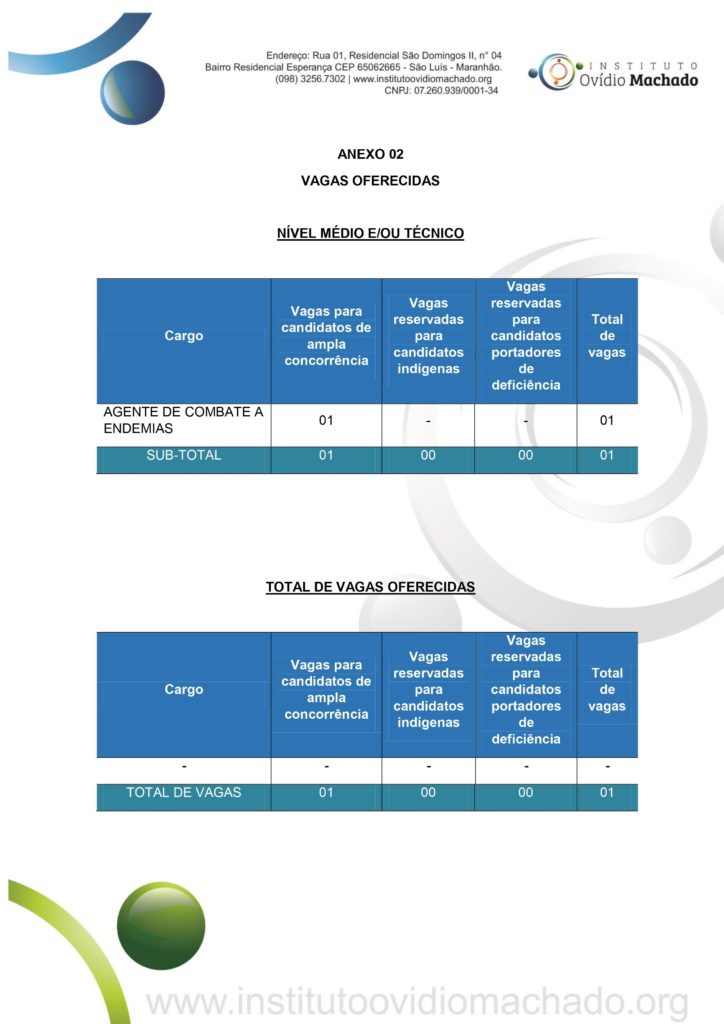 Endereço: Rua 01, Residencial São Domingos II, n° 04
Bairro Residencial Esperança CEP 65062665 - São Luís - Maranhão.
(098) 3256.7302 | www.institutoovidiomachado.org
CNPJ: 07.260.939/0001-34

INSTITUTO
Ovídio Machado

ANEXO 02

VAGAS OFERECIDAS

NÍVEL MÉDIO E/OU TÉCNICO

| Cargo | Vagas para candidatos de ampla concorrência | Vagas reservadas para candidatos indígenas | Vagas reservadas para candidatos portadores de deficiência | Total de vagas |
|---|---|---|---|---|
| AGENTE DE COMBATE A ENDEMIAS | 01 | - | - | 01 |
| SUB-TOTAL | 01 | 00 | 00 | 01 |

TOTAL DE VAGAS OFERECIDAS

| Cargo | Vagas para candidatos de ampla concorrência | Vagas reservadas para candidatos indígenas | Vagas reservadas para candidatos portadores de deficiência | Total de vagas |
|---|---|---|---|---|
| - | - | - | - | - |
| TOTAL DE VAGAS | 01 | 00 | 00 | 01 |

www.institutoovidiomachado.org